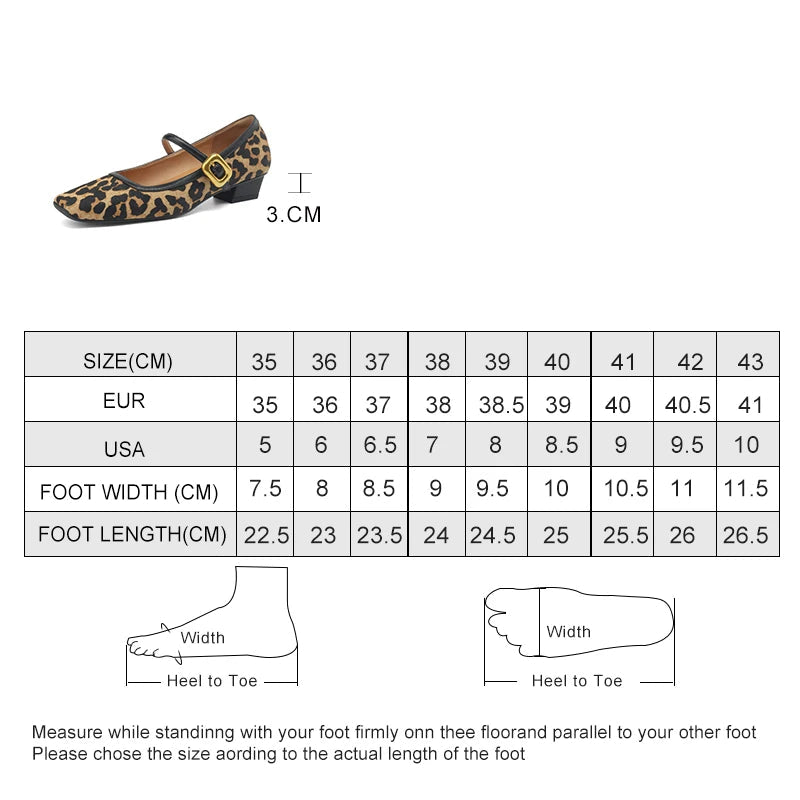 3.CM

| SIZE(CM) | 35 | 36 | 37 | 38 | 39 | 40 | 41 | 42 | 43 |
|---|---|---|---|---|---|---|---|---|---|
| EUR | 35 | 36 | 37 | 38 | 38.5 | 39 | 40 | 40.5 | 41 |
| USA | 5 | 6 | 6.5 | 7 | 8 | 8.5 | 9 | 9.5 | 10 |
| FOOT WIDTH (CM) | 7.5 | 8 | 8.5 | 9 | 9.5 | 10 | 10.5 | 11 | 11.5 |
| FOOT LENGTH(CM) | 22.5 | 23 | 23.5 | 24 | 24.5 | 25 | 25.5 | 26 | 26.5 |

Width
Heel to Toe

Width
Heel to Toe

Measure while standinng with your foot firmly onn thee floorand parallel to your other foot
Please chose the size aording to the actual length of the foot